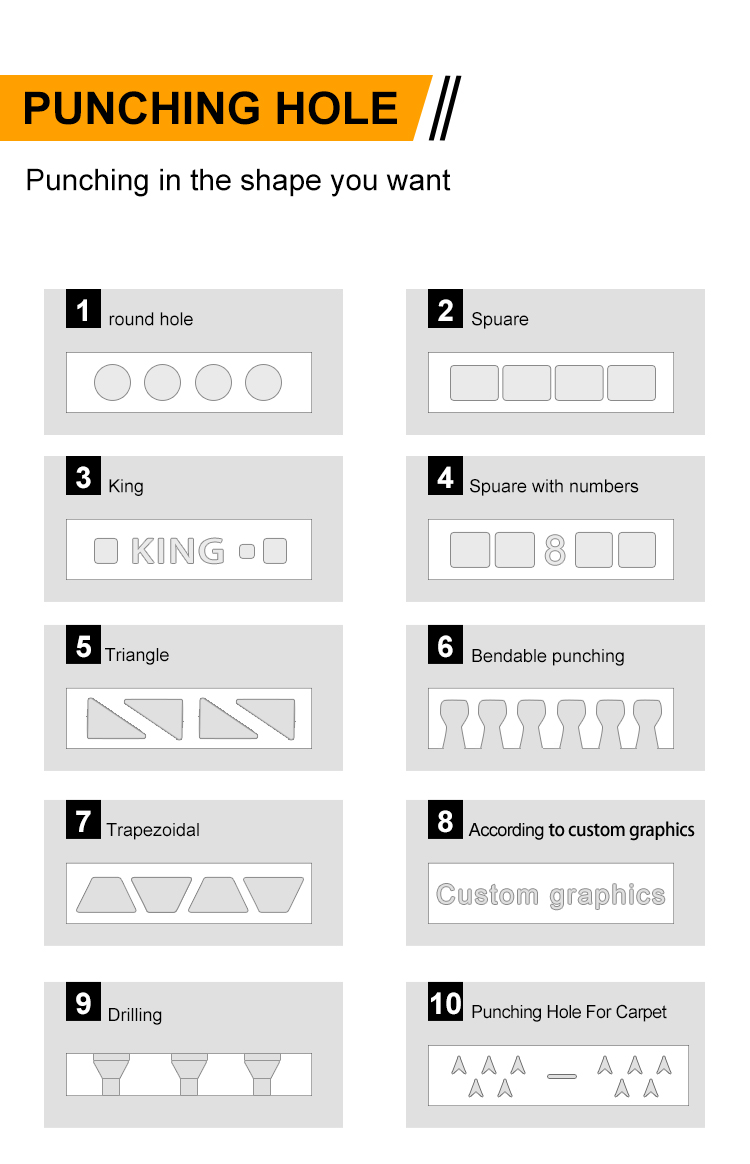 PUNCHING HOLE

Punching in the shape you want

1 round hole

2 Spuare

3 King

KING

4 Spuare with numbers

8

5 Triangle

6 Bendable punching

7 Trapezoidal

8 According to custom graphics

Custom graphics

9 Drilling

10 Punching Hole For Carpet